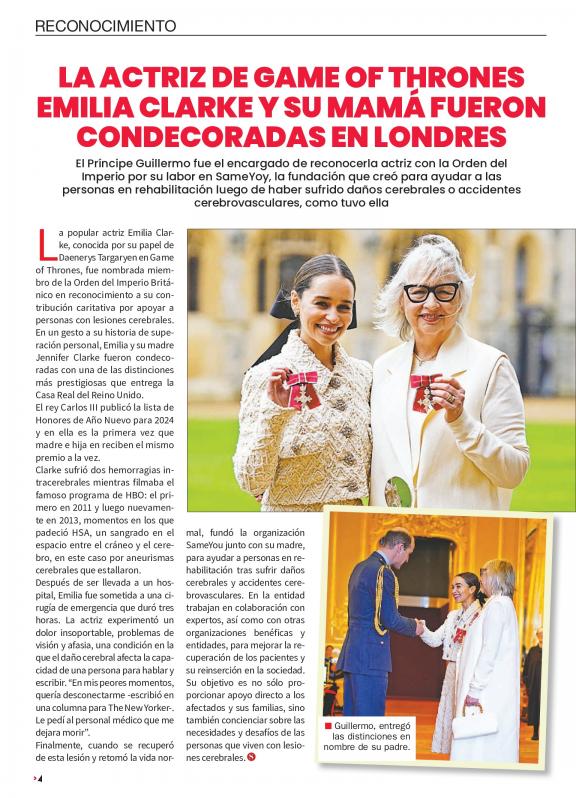 RECONOCIMIENTO

LA ACTRIZ DE GAME OF THRONES EMILIA CLARKE Y SU MAMÁ FUERON CONDECORADAS EN LONDRES

El Príncipe Guillermo fue el encargado de reconocerla actriz con la Orden del Imperio por su labor en SameYoy, la fundación que creó para ayudar a las personas en rehabilitación luego de haber sufrido daños cerebrales o accidentes cerebrovasculares, como tuvo ella

La popular actriz Emilia Clarke, conocida por su papel de Daenerys Targaryen en Game of Thrones, fue nombrada miembro de la Orden del Imperio Británico en reconocimiento a su contribución caritativa por apoyar a personas con lesiones cerebrales. En un gesto a su historia de superación personal, Emilia y su madre Jennifer Clarke fueron condecoradas con una de las distinciones más prestigiosas que entrega la Casa Real del Reino Unido.
El rey Carlos III publicó la lista de Honores de Año Nuevo para 2024 y en ella es la primera vez que madre e hija en reciben el mismo premio a la vez.
Clarke sufrió dos hemorragias intracerebrales mientras filmaba el famoso programa de HBO: el primero en 2011 y luego nuevamente en 2013, momentos en los que padeció HSA, un sangrado en el espacio entre el cráneo y el cerebro, en este caso por aneurismas cerebrales que estallaron.
Después de ser llevada a un hospital, Emilia fue sometida a una cirugía de emergencia que duró tres horas. La actriz experimentó un dolor insoportable, problemas de visión y afasia, una condición en la que el daño cerebral afecta la capacidad de una persona para hablar y escribir. "En mis peores momentos, quería desconectarme -escribió en una columna para The New Yorker-. Le pedí al personal médico que me dejara morir".
Finalmente, cuando se recuperó de esta lesión y retomó la vida normal, fundó la organización SameYou junto con su madre, para ayudar a personas en rehabilitación tras sufrir daños cerebrales y accidentes cerebrovasculares. En la entidad trabajan en colaboración con expertos, así como con otras organizaciones benéficas y entidades, para mejorar la recuperación de los pacientes y su reinserción en la sociedad. Su objetivo es no sólo proporcionar apoyo directo a los afectados y sus familias, sino también concienciar sobre las necesidades y desafíos de las personas que viven con lesiones cerebrales.

Guillermo, entregó las distinciones en nombre de su padre.

4